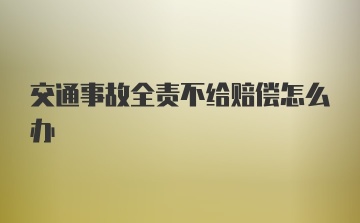 交通事故全责不给赔偿怎么办